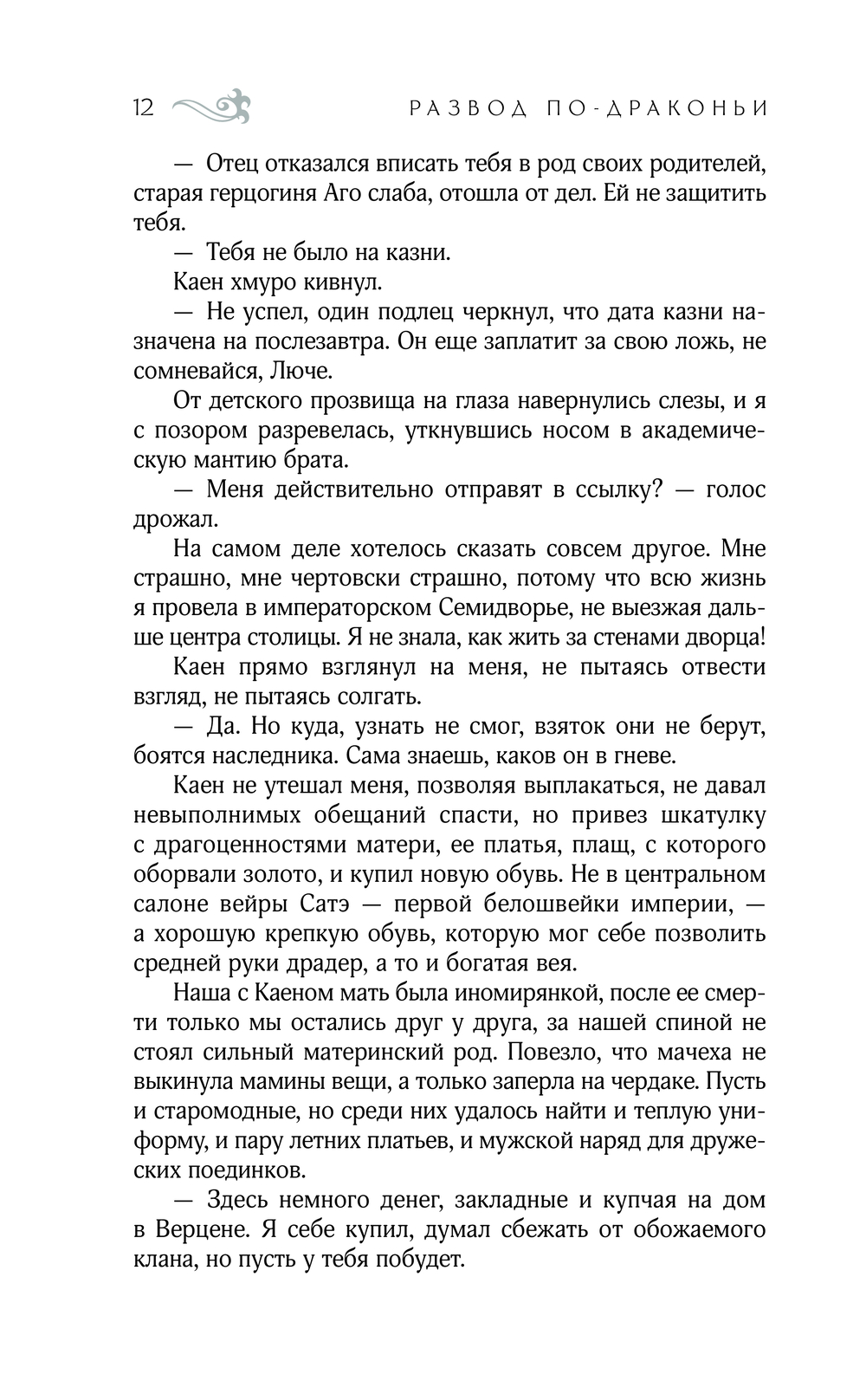 12 РАЗВОД ПО-ДРАКОНЬИ

— Отец отказался вписать тебя в род своих родителей, старая герцогиня Аго слаба, отошла от дел. Ей не защитить тебя.

— Тебя не было на казни.

Каен хмуро кивнул.

— Не успел, один подлец черкнул, что дата казни назначена на послезавтра. Он еще заплатит за свою ложь, не сомневайся, Люче.

От детского прозвища на глаза навернулись слезы, и я с позором разревелась, уткнувшись носом в академическую мантию брата.

— Меня действительно отправят в ссылку? — голос дрожал.

На самом деле хотелось сказать совсем другое. Мне страшно, мне чертовски страшно, потому что всю жизнь я провела в императорском Семидворье, не выезжая дальше центра столицы. Я не знала, как жить за стенами дворца!

Каен прямо взглянул на меня, не пытаясь отвести взгляд, не пытаясь солгать.

— Да. Но куда, узнать не смог, взяток они не берут, боятся наследника. Сама знаешь, каков он в гневе.

Каен не утешал меня, позволяя выплакаться, не давал невыполнимых обещаний спасти, но привез шкатулку с драгоценностями матери, ее платья, плащ, с которого оборвали золото, и купил новую обувь. Не в центральном салоне вейры Сатэ — первой белошвейки империи, — а хорошую крепкую обувь, которую мог себе позволить средней руки драдер, а то и богатая вея.

Наша с Каеном мать была иномирянкой, после ее смерти только мы остались друг у друга, за нашей спиной не стоял сильный материнский род. Повезло, что мачеха не выкинула мамины вещи, а только заперла на чердаке. Пусть и старомодные, но среди них удалось найти и теплую униформу, и пару летних платьев, и мужской наряд для дружеских поединков.

— Здесь немного денег, закладные и купчая на дом в Верцене. Я себе купил, думал сбежать от обожаемого клана, но пусть у тебя побудет.